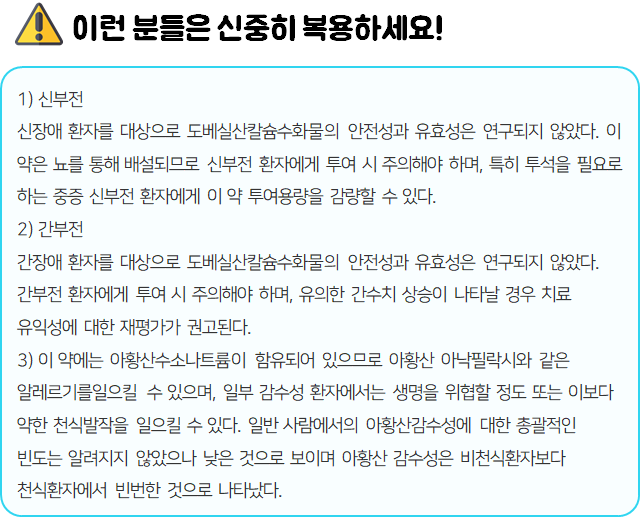 이런 분들은 신중히 복용하세요!

1) 신부전

신장애 환자를 대상으로 도베실산칼슘수화물의 안전성과 유효성은 연구되지 않았다. 이 약은 뇨를 통해 배설되므로 신부전 환자에게 투여 시 주의해야 하며, 특히 투석을 필요로 하는 중증 신부전 환자에게 이 약 투여용량을 감량할 수 있다.

2) 간부전

간장애 환자를 대상으로 도베실산칼슘수화물의 안전성과 유효성은 연구되지 않았다. 간부전 환자에게 투여 시 주의해야 하며, 유의한 간수치 상승이 나타날 경우 치료 유익성에 대한 재평가가 권고된다.

3) 이 약에는 아황산수소나트륨이 함유되어 있으므로 아황산 아낙필락시와 같은 알레르기를일으킬 수 있으며, 일부 감수성 환자에서는 생명을 위협할 정도 또는 이보다 약한 천식발작을 일으킬 수 있다. 일반 사람에서의 아황산감수성에 대한 총괄적인 빈도는 알려지지 않았으나 낮은 것으로 보이며 아황산 감수성은 비천식환자보다 천식환자에서 빈번한 것으로 나타났다.